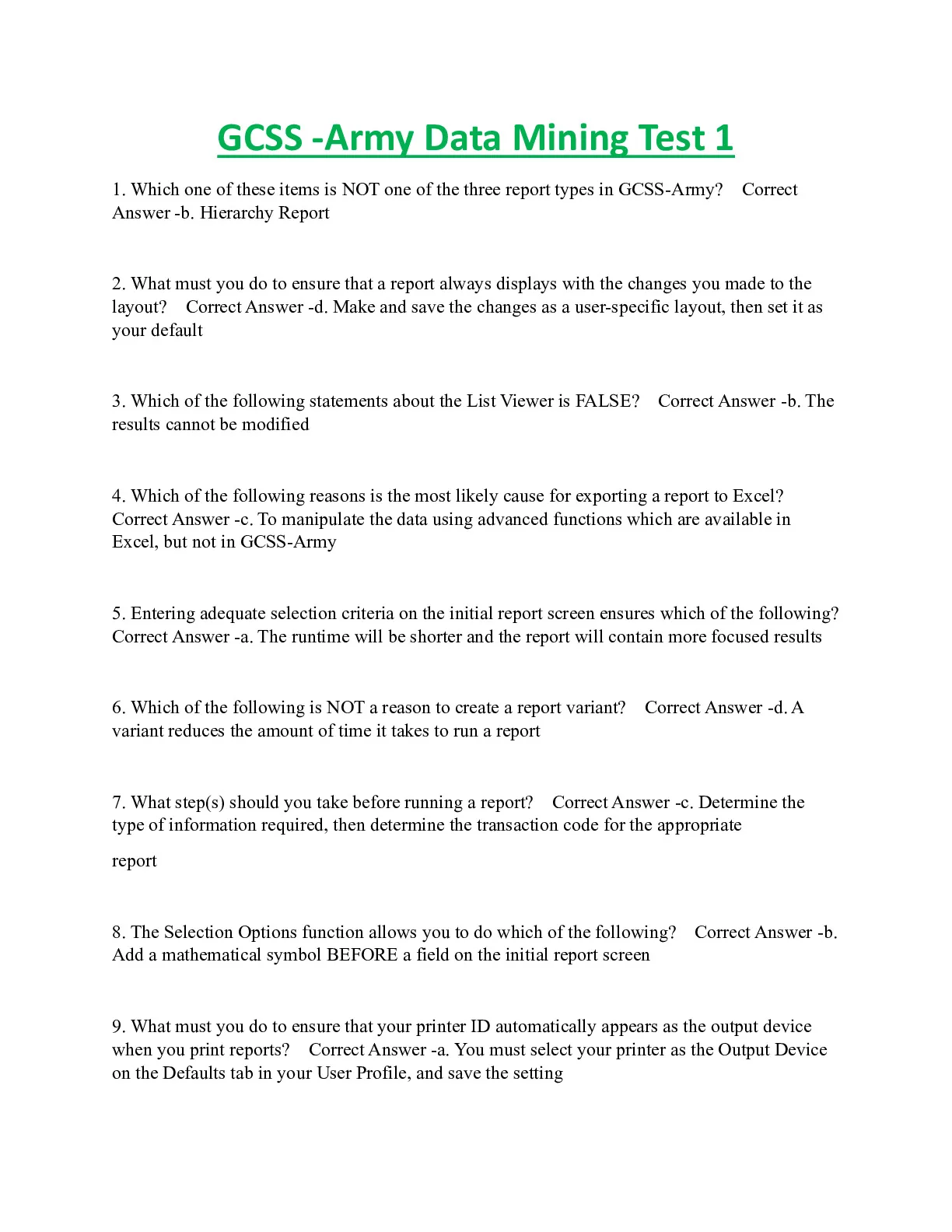 GCSS -Army Data Mining Test 1

1. Which one of these items is NOT one of the three report types in GCSS-Army? Correct Answer -b. Hierarchy Report

2. What must you do to ensure that a report always displays with the changes you made to the layout? Correct Answer -d. Make and save the changes as a user-specific layout, then set it as your default

3. Which of the following statements about the List Viewer is FALSE? Correct Answer -b. The results cannot be modified

4. Which of the following reasons is the most likely cause for exporting a report to Excel? Correct Answer -c. To manipulate the data using advanced functions which are available in Excel, but not in GCSS-Army

5. Entering adequate selection criteria on the initial report screen ensures which of the following? Correct Answer -a. The runtime will be shorter and the report will contain more focused results

6. Which of the following is NOT a reason to create a report variant? Correct Answer -d. A variant reduces the amount of time it takes to run a report

7. What step(s) should you take before running a report? Correct Answer -c. Determine the type of information required, then determine the transaction code for the appropriate

report

8. The Selection Options function allows you to do which of the following? Correct Answer -b. Add a mathematical symbol BEFORE a field on the initial report screen

9. What must you do to ensure that your printer ID automatically appears as the output device when you print reports? Correct Answer -a. You must select your printer as the Output Device on the Defaults tab in your User Profile, and save the setting